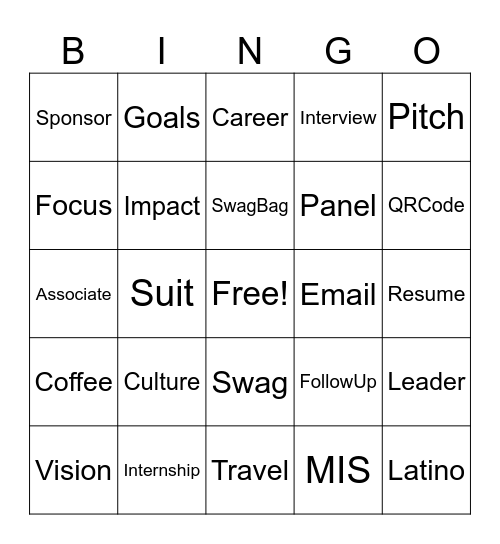 | B | I | N | G | O |
|---|---|---|---|---|
| Sponsor | Goals | Career | Interview | Pitch |
| Focus | Impact | SwagBag | Panel | QRCode |
| Associate | Suit | Free! | Email | Resume |
| Coffee | Culture | Swag | FollowUp | Leader |
| Vision | Internship | Travel | MIS | Latino |